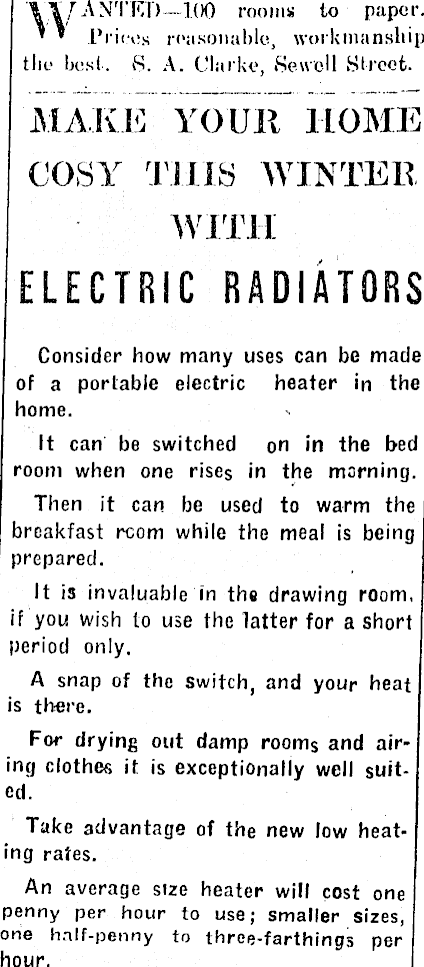 WANTED—100 rooms to paper. Prices reasonable, workmanship the best. S. A. Clarke, Sewell Street.

MAKE YOUR HOME COSY THIS WINTER WITH

ELECTRIC RADIATORS

Consider how many uses can be made of a portable electric heater in the home.

It can be switched on in the bed room when one rises in the morning.

Then it can be used to warm the breakfast room while the meal is being prepared.

It is invaluable in the drawing room, if you wish to use the latter for a short period only.

A snap of the switch, and your heat is there.

For drying out damp rooms and airing clothes it is exceptionally well suited.

Take advantage of the new low heating rates.

An average size heater will cost one penny per hour to use; smaller sizes, one half-penny to three-farthings per hour.